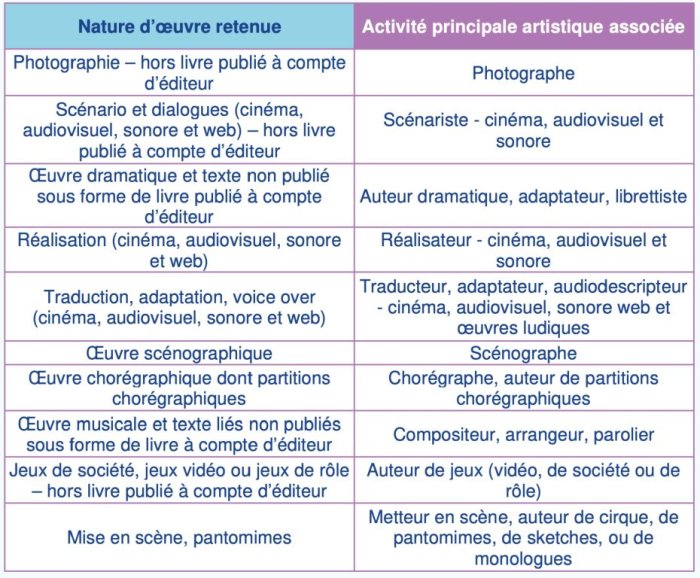 | Nature d'œuvre retenue | Activité principale artistique associée |
|---|---|
| Photographie – hors livre publié à compte d'éditeur | Photographe |
| Scénario et dialogues (cinéma, audiovisuel, sonore et web) – hors livre publié à compte d'éditeur | Scénariste - cinéma, audiovisuel et sonore |
| Œuvre dramatique et texte non publié sous forme de livre publié à compte d'éditeur | Auteur dramatique, adaptateur, librettiste |
| Réalisation (cinéma, audiovisuel, sonore et web) | Réalisateur - cinéma, audiovisuel et sonore |
| Traduction, adaptation, voice over (cinéma, audiovisuel, sonore et web) | Traducteur, adaptateur, audiodescripteur - cinéma, audiovisuel, sonore web et œuvres ludiques |
| Œuvre scénographique | Scénographe |
| Œuvre chorégraphique dont partitions chorégraphiques | Chorégraphe, auteur de partitions chorégraphiques |
| Œuvre musicale et texte liés non publiés sous forme de livre à compte d'éditeur | Compositeur, arrangeur, parolier |
| Jeux de société, jeux vidéo ou jeux de rôle – hors livre publié à compte d'éditeur | Auteur de jeux (vidéo, de société ou de rôle) |
| Mise en scène, pantomimes | Metteur en scène, auteur de cirque, de pantomimes, de sketches, ou de monologues |